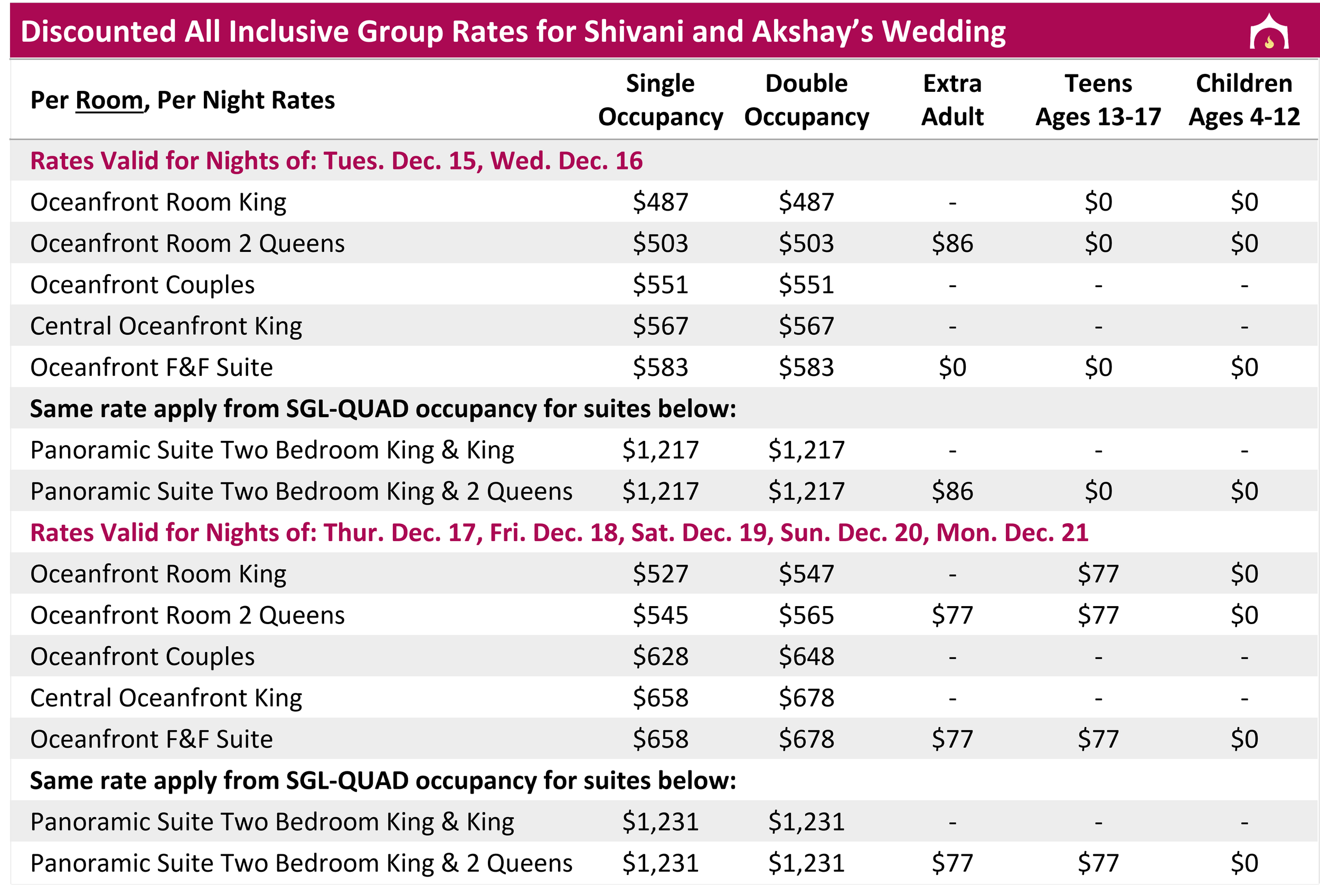 Discounted All Inclusive Group Rates for Shivani and Akshay's Wedding

| Per Room, Per Night Rates | Single Occupancy | Double Occupancy | Extra Adult | Teens Ages 13-17 | Children Ages 4-12 |
|---|---|---|---|---|---|
| Rates Valid for Nights of: Tues. Dec. 15, Wed. Dec. 16 | | | | | |
| Oceanfront Room King | \$487 | \$487 | - | \$0 | \$0 |
| Oceanfront Room 2 Queens | \$503 | \$503 | \$86 | \$0 | \$0 |
| Oceanfront Couples | \$551 | \$551 | - | - | - |
| Central Oceanfront King | \$567 | \$567 | - | - | - |
| Oceanfront F&F Suite | \$583 | \$583 | \$0 | \$0 | \$0 |
| Same rate apply from SGL-QUAD occupancy for suites below: | | | | | |
| Panoramic Suite Two Bedroom King & King | \$1,217 | \$1,217 | - | - | - |
| Panoramic Suite Two Bedroom King & 2 Queens | \$1,217 | \$1,217 | \$86 | \$0 | \$0 |
| Rates Valid for Nights of: Thur. Dec. 17, Fri. Dec. 18, Sat. Dec. 19, Sun. Dec. 20, Mon. Dec. 21 | | | | | |
| Oceanfront Room King | \$527 | \$547 | - | \$77 | \$0 |
| Oceanfront Room 2 Queens | \$545 | \$565 | \$77 | \$77 | \$0 |
| Oceanfront Couples | \$628 | \$648 | - | - | - |
| Central Oceanfront King | \$658 | \$678 | - | - | - |
| Oceanfront F&F Suite | \$658 | \$678 | \$77 | \$77 | \$0 |
| Same rate apply from SGL-QUAD occupancy for suites below: | | | | | |
| Panoramic Suite Two Bedroom King & King | \$1,231 | \$1,231 | - | - | - |
| Panoramic Suite Two Bedroom King & 2 Queens | \$1,231 | \$1,231 | \$77 | \$77 | \$0 |